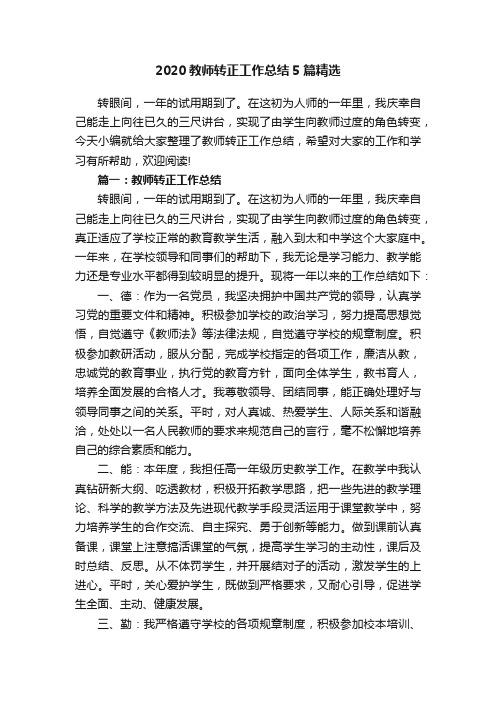 2020教师转正工作总结5篇精选

转眼间，一年的试用期到了。在这初为人师的一年里，我庆幸自己能走上向往已久的三尺讲台，实现了由学生向教师过度的角色转变，今天小编就给大家整理了教师转正工作总结，希望对大家的工作和学习有所帮助，欢迎阅读!

篇一：教师转正工作总结

转眼间，一年的试用期到了。在这初为人师的一年里，我庆幸自己能走上向往已久的三尺讲台，实现了由学生向教师过度的角色转变，真正适应了学校正常的教育教学生活，融入到太和中学这个大家庭中。一年来，在学校领导和同事们的帮助下，我无论是学习能力、教学能力还是专业水平都得到较明显的提升。现将一年以来的工作总结如下：

一、德：作为一名党员，我坚决拥护中国共产党的领导，认真学习党的重要文件和精神。积极参加学校的政治学习，努力提高思想觉悟，自觉遵守《教师法》等法律法规，自觉遵守学校的规章制度。积极参加教研活动，服从分配，完成学校指定的各项工作，廉洁从教，忠诚党的教育事业，执行党的教育方针，面向全体学生，教书育人，培养全面发展的合格人才。我尊敬领导、团结同事，能正确处理好与领导同事之间的关系。平时，对人真诚、热爱学生、人际关系和谐融洽，处处以一名人民教师的要求来规范自己的言行，毫不松懈地培养自己的综合素质和能力。

二、能：本年度，我担任高一年级历史教学工作。在教学中我认真钻研新大纲、吃透教材，积极开拓教学思路，把一些先进的教学理论、科学的教学方法及先进现代教学手段灵活运用于课堂教学中，努力培养学生的合作交流、自主探究、勇于创新等能力。做到课前认真备课，课堂上注意搞活课堂的气氛，提高学生学习的主动性，课后及时总结、反思。从不体罚学生，并开展结对子的活动，激发学生的上进心。平时，关心爱护学生，既做到严格要求，又耐心引导，促进学生全面、主动、健康发展。

三、勤：我严格遵守学校的各项规章制度，积极参加校本培训、